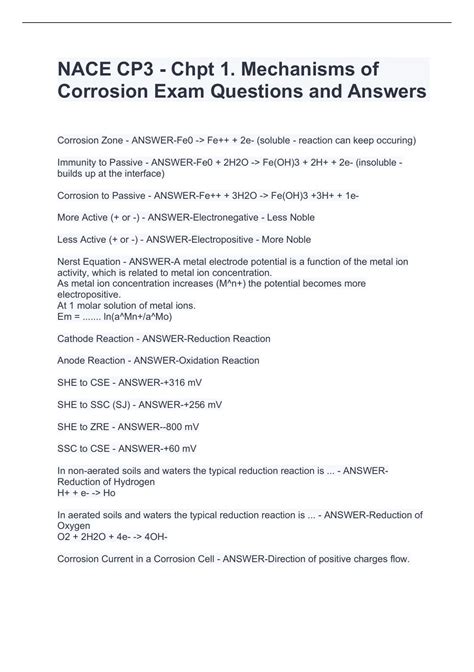 NACE CP3 - Chpt 1. Mechanisms of Corrosion Exam Questions and Answers

Corrosion Zone - ANSWER-Fe0 -> Fe++ + 2e- (soluble - reaction can keep occuring)

Immunity to Passive - ANSWER-Fe0 + 2H2O -> Fe(OH)3 + 2H+ + 2e- (insoluble - builds up at the interface)

Corrosion to Passive - ANSWER-Fe++ + 3H2O -> Fe(OH)3 +3H+ + 1e-

More Active (+ or -) - ANSWER-Electronegative - Less Noble

Less Active (+ or -) - ANSWER-Electropositive - More Noble

Nerst Equation - ANSWER-A metal electrode potential is a function of the metal ion activity, which is related to metal ion concentration.
As metal ion concentration increases (M^n+) the potential becomes more electropositive.
At 1 molar solution of metal ions.
Em = ....... ln(a^Mn+/a^Mo)

Cathode Reaction - ANSWER-Reduction Reaction

Anode Reaction - ANSWER-Oxidation Reaction

SHE to CSE - ANSWER-+316 mV

SHE to SSC (SJ) - ANSWER-+256 mV

SHE to ZRE - ANSWER--800 mV

SSC to CSE - ANSWER-+60 mV

In non-aerated soils and waters the typical reduction reaction is ... - ANSWER-Reduction of Hydrogen
H+ + e- -> Ho

In aerated soils and waters the typical reduction reaction is ... - ANSWER-Reduction of Oxygen
O2 + 2H2O + 4e- -> 4OH-

Corrosion Current in a Corrosion Cell - ANSWER-Direction of positive charges flow.